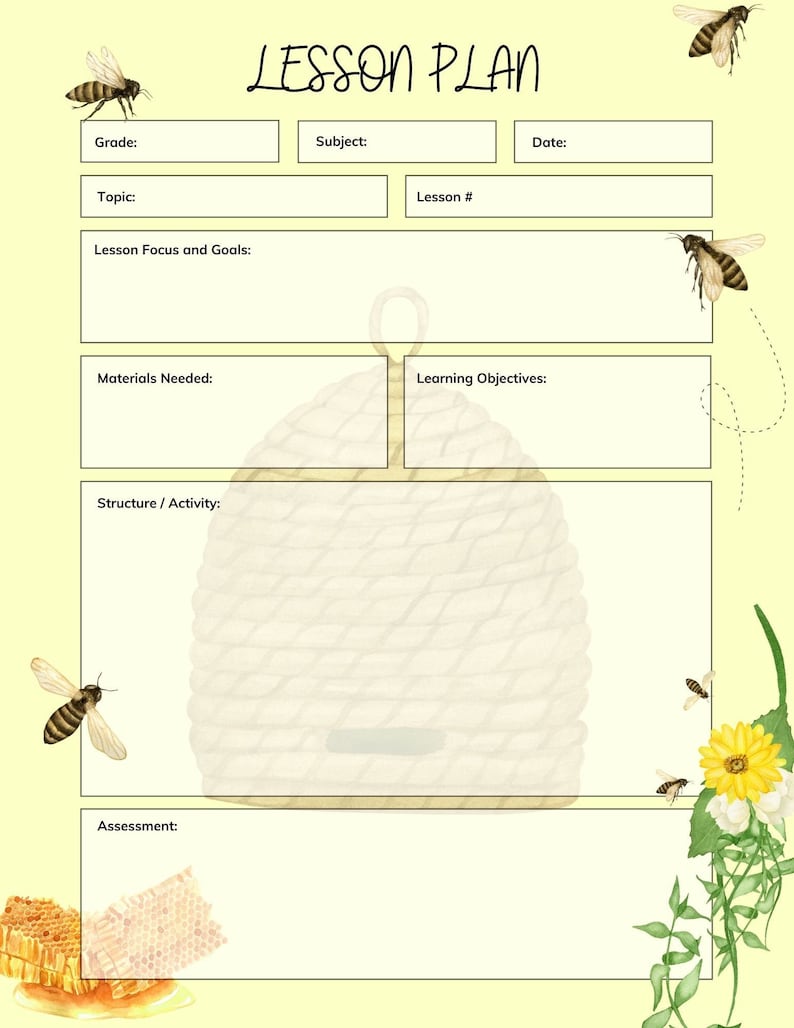 LESSON PLAN

Grade:

Subject:

Date:

Topic:

Lesson #

Lesson Focus and Goals:

Materials Needed:

Learning Objectives:

Structure / Activity:

Assessment: